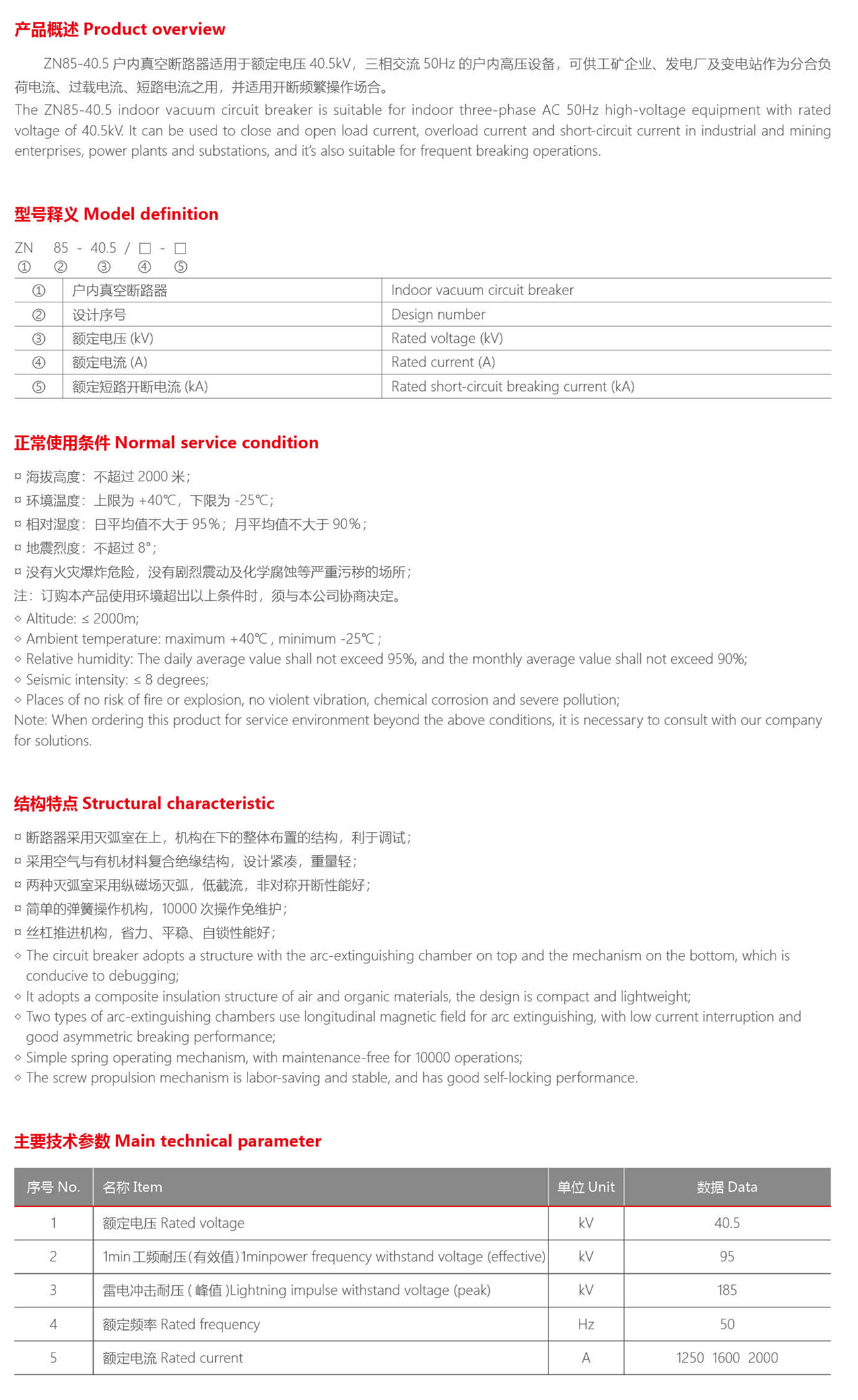 产品概述 Product overview

ZN85-40.5 户内真空断路器适用于额定电压 40.5kV，三相交流 50Hz 的户内高压设备，可供工矿企业、发电厂及变电站作为分合负荷电流、过载电流、短路电流之用，并适用开断频繁操作场合。
The ZN85-40.5 indoor vacuum circuit breaker is suitable for indoor three-phase AC 50Hz high-voltage equipment with rated voltage of 40.5kV. It can be used to close and open load current, overload current and short-circuit current in industrial and mining enterprises, power plants and substations, and it's also suitable for frequent breaking operations.

型号释义 Model definition

ZN 85 - 40.5 / □ - □
① ② ③ ④ ⑤

| ① | 户内真空断路器 | Indoor vacuum circuit breaker |
|---|---|---|
| ② | 设计序号 | Design number |
| ③ | 额定电压 (kV) | Rated voltage (kV) |
| ④ | 额定电流 (A) | Rated current (A) |
| ⑤ | 额定短路开断电流 (kA) | Rated short-circuit breaking current (kA) |

正常使用条件 Normal service condition

¤ 海拔高度：不超过 2000 米；
¤ 环境温度：上限为 +40℃，下限为 -25℃；
¤ 相对湿度：日平均值不大于 95%；月平均值不大于 90%；
¤ 地震烈度：不超过 8°；
¤ 没有火灾爆炸危险，没有剧烈震动及化学腐蚀等严重污秽的场所；
注：订购本产品使用环境超出以上条件时，须与本公司协商决定。
◇ Altitude: ≤ 2000m;
◇ Ambient temperature: maximum +40℃ , minimum -25℃ ;
◇ Relative humidity: The daily average value shall not exceed 95%, and the monthly average value shall not exceed 90%;
◇ Seismic intensity: ≤ 8 degrees;
◇ Places of no risk of fire or explosion, no violent vibration, chemical corrosion and severe pollution;
Note: When ordering this product for service environment beyond the above conditions, it is necessary to consult with our company for solutions.

结构特点 Structural characteristic

¤ 断路器采用灭弧室在上，机构在下的整体布置的结构，利于调试；
¤ 采用空气与有机材料复合绝缘结构，设计紧凑，重量轻；
¤ 两种灭弧室采用纵磁场灭弧，低截流，非对称开断性能好；
¤ 简单的弹簧操作机构，10000 次操作免维护；
¤ 丝杠推进机构，省力、平稳、自锁性能好；
◇ The circuit breaker adopts a structure with the arc-extinguishing chamber on top and the mechanism on the bottom, which is conducive to debugging;
◇ It adopts a composite insulation structure of air and organic materials, the design is compact and lightweight;
◇ Two types of arc-extinguishing chambers use longitudinal magnetic field for arc extinguishing, with low current interruption and good asymmetric breaking performance;
◇ Simple spring operating mechanism, with maintenance-free for 10000 operations;
◇ The screw propulsion mechanism is labor-saving and stable, and has good self-locking performance.

主要技术参数 Main technical parameter

| 序号 No. | 名称 Item | 单位 Unit | 数据 Data |
|---|---|---|---|
| 1 | 额定电压 Rated voltage | kV | 40.5 |
| 2 | 1min 工频耐压(有效值)1minpower frequency withstand voltage (effective) | kV | 95 |
| 3 | 雷电冲击耐压 ( 峰值 )Lightning impulse withstand voltage (peak) | kV | 185 |
| 4 | 额定频率 Rated frequency | Hz | 50 |
| 5 | 额定电流 Rated current | A | 1250 1600 2000 |